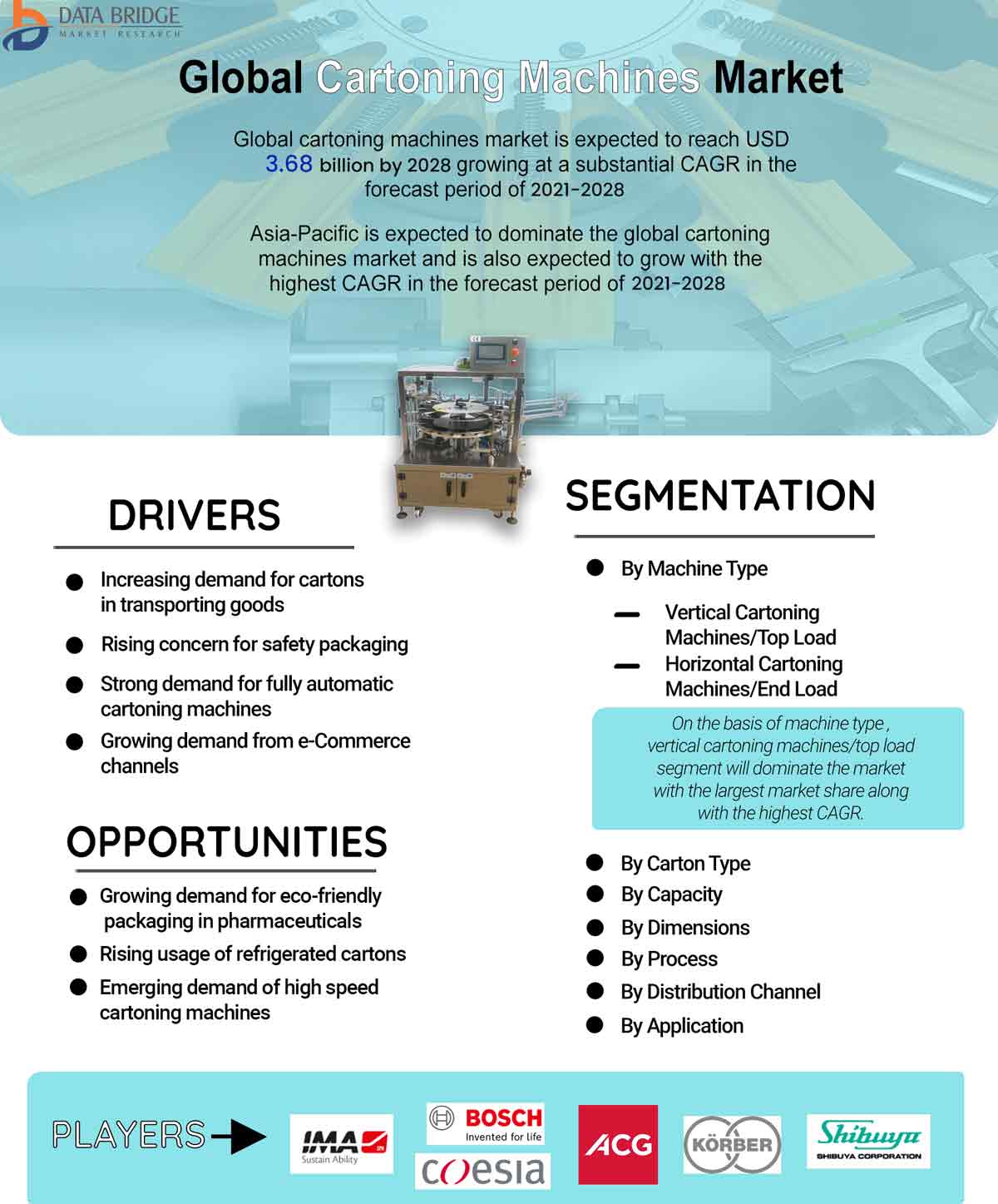 DATA BRIDGE
MARKET RESEARCH

Global Cartoning Machines Market

Global cartoning machines market is expected to reach USD 3.68 billion by 2028 growing at a substantial CAGR in the forecast period of 2021-2028

Asia-Pacific is expected to dominate the global cartoning machines market and is also expected to grow with the highest CAGR in the forecast period of 2021-2028

DRIVERS

Increasing demand for cartons in transporting goods

Rising concern for safety packaging

Strong demand for fully automatic cartoning machines

Growing demand from e-Commerce channels

OPPORTUNITIES

Growing demand for eco-friendly packaging in pharmaceuticals

Rising usage of refrigerated cartons

Emerging demand of high speed cartoning machines

SEGMENTATION

By Machine Type

Vertical Cartoning Machines/Top Load

Horizontal Cartoning Machines/End Load

On the basis of machine type , vertical cartoning machines/top load segment will dominate the market with the largest market share along with the highest CAGR.

By Carton Type

By Capacity

By Dimensions

By Process

By Distribution Channel

By Application

PLAYERS

IMA Sustain Ability

BOSCH Invented for life

coesia

ACG

KÖRBER

Shibuya SHIBUYA CORPORATION